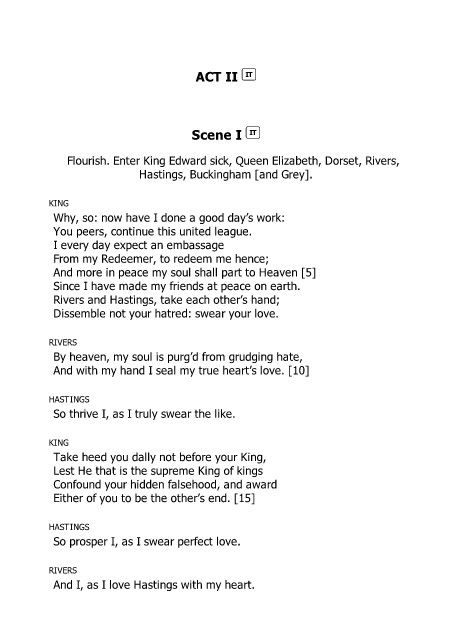 ACT II IT

Scene I IT

Flourish. Enter King Edward sick, Queen Elizabeth, Dorset, Rivers, Hastings, Buckingham [and Grey].

KING

Why, so: now have I done a good day's work:
You peers, continue this united league.
I every day expect an embassage
From my Redeemer, to redeem me hence;
And more in peace my soul shall part to Heaven [5]
Since I have made my friends at peace on earth.
Rivers and Hastings, take each other's hand;
Dissemble not your hatred: swear your love.

RIVERS

By heaven, my soul is purg'd from grudging hate,
And with my hand I seal my true heart's love. [10]

HASTINGS

So thrive I, as I truly swear the like.

KING

Take heed you dally not before your King,
Lest He that is the supreme King of kings
Confound your hidden falsehood, and award
Either of you to be the other's end. [15]

HASTINGS

So prosper I, as I swear perfect love.

RIVERS

And I, as I love Hastings with my heart.